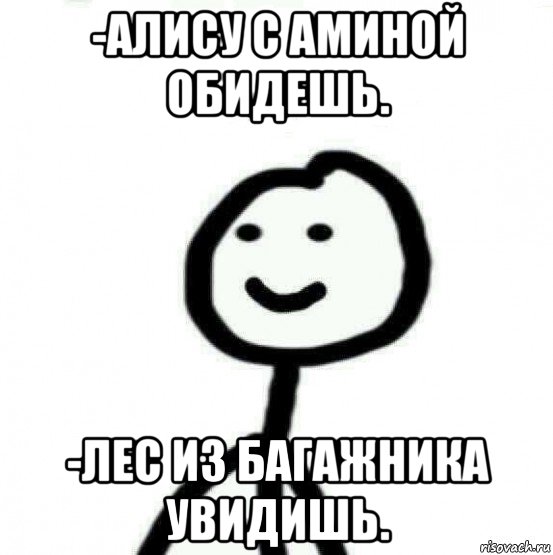 -АЛИСУ С АМИНОЙ ОБИДЕШЬ.

-ЛЕС ИЗ БАГАЖНИКА УВИДИШЬ.

risovach.ru